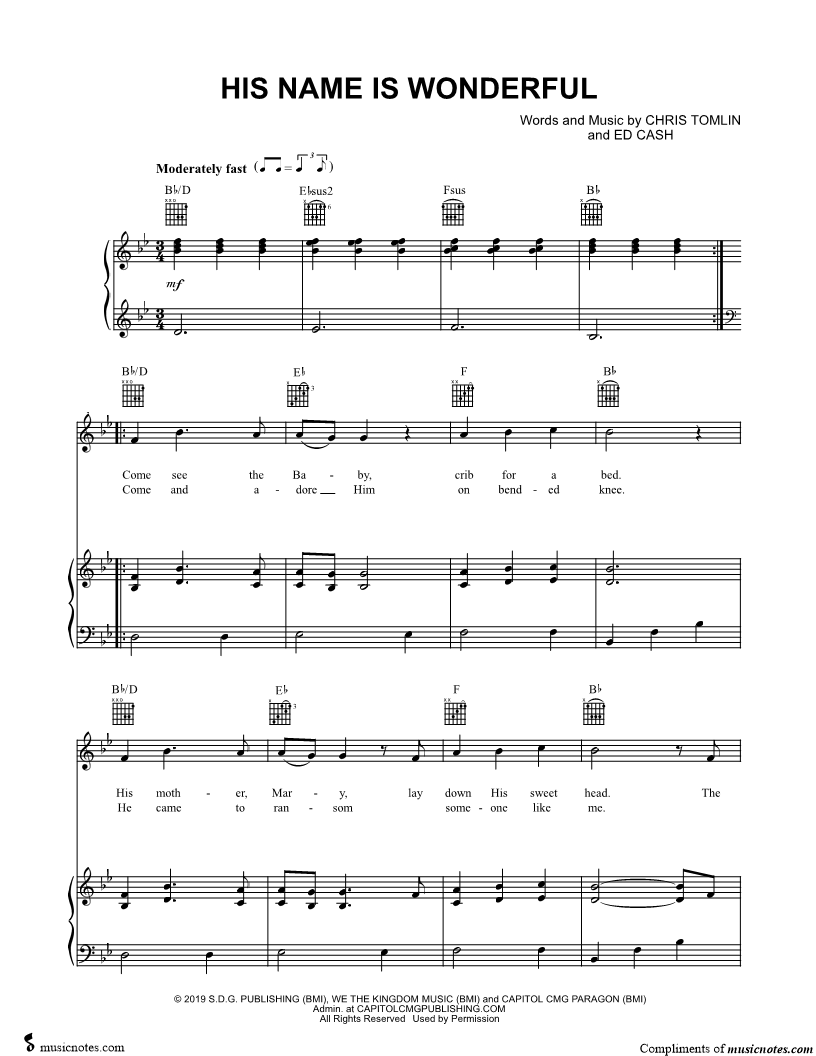 HIS NAME IS WONDERFUL

Words and Music by CHRIS TOMLIN
and ED CASH

Moderately fast

B♭/D E♭sus2 Fsus B♭

mf

B♭/D E♭ F B♭

Come see the Ba - by, crib for a bed.
Come and a - dore Him on bend - ed knee.

B♭/D E♭ F B♭

His moth - er, Mar - y, lay down His sweet head. The
He came to ran - som some - one like me.

© 2019 S.D.G. PUBLISHING (BMI), WE THE KINGDOM MUSIC (BMI) and CAPITOL CMG PARAGON (BMI)
Admin. at CAPITOLCMGPUBLISHING.COM
All Rights Reserved Used by Permission

musicnotes.com

Compliments of musicnotes.com